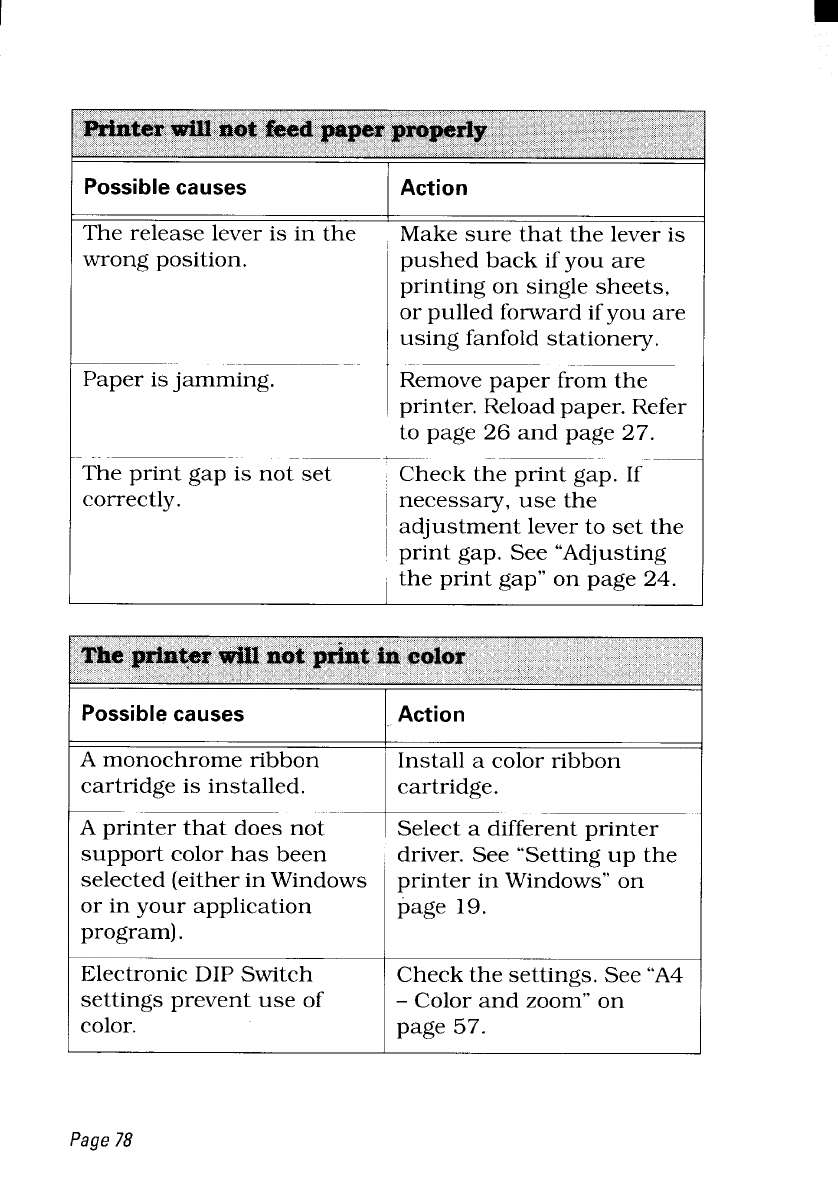 Printer will not feed paper properly

| Possible causes | Action |
|---|---|
| The release lever is in the wrong position. | Make sure that the lever is pushed back if you are printing on single sheets, or pulled forward if you are using fanfold stationery. |
| Paper is jamming. | Remove paper from the printer. Reload paper. Refer to page 26 and page 27. |
| The print gap is not set correctly. | Check the print gap. If necessary, use the adjustment lever to set the print gap. See "Adjusting the print gap" on page 24. |

The printer will not print in color

| Possible causes | Action |
|---|---|
| A monochrome ribbon cartridge is installed. | Install a color ribbon cartridge. |
| A printer that does not support color has been selected (either in Windows or in your application program). | Select a different printer driver. See "Setting up the printer in Windows" on page 19. |
| Electronic DIP Switch settings prevent use of color. | Check the settings. See "A4 – Color and zoom" on page 57. |

Page 78